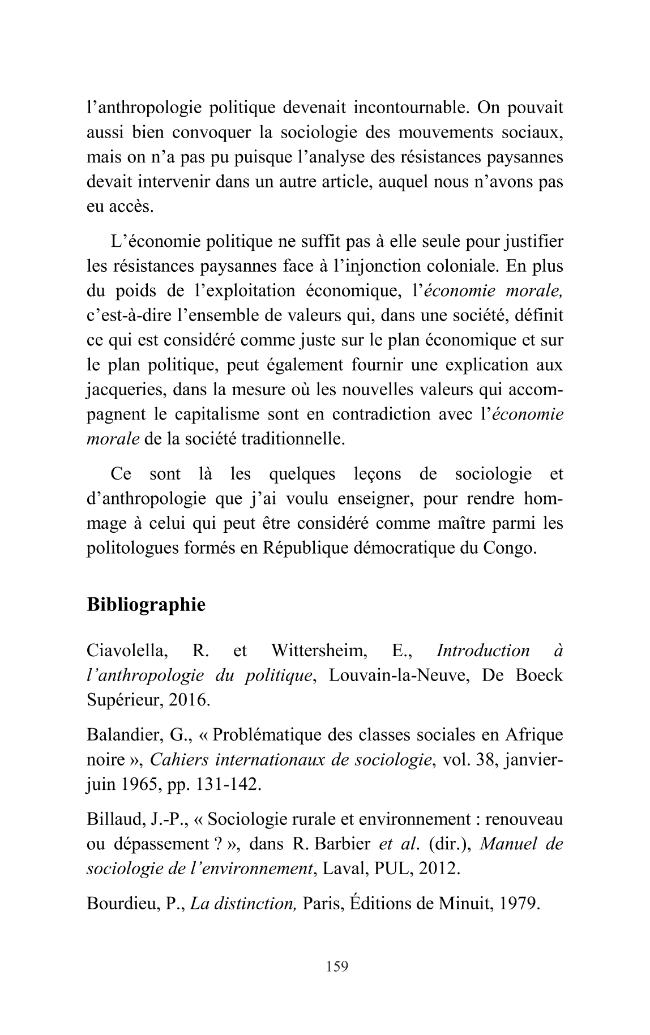 l'anthropologie politique devenait incontournable. On pouvait aussi bien convoquer la sociologie des mouvements sociaux, mais on n'a pas pu puisque l'analyse des résistances paysannes devait intervenir dans un autre article, auquel nous n'avons pas eu accès.

L'économie politique ne suffit pas à elle seule pour justifier les résistances paysannes face à l'injonction coloniale. En plus du poids de l'exploitation économique, l'économie morale, c'est-à-dire l'ensemble de valeurs qui, dans une société, définit ce qui est considéré comme juste sur le plan économique et sur le plan politique, peut également fournir une explication aux jacqueries, dans la mesure où les nouvelles valeurs qui accompagnent le capitalisme sont en contradiction avec l'économie morale de la société traditionnelle.

Ce sont là les quelques leçons de sociologie et d'anthropologie que j'ai voulu enseigner, pour rendre hommage à celui qui peut être considéré comme maître parmi les politologues formés en République démocratique du Congo.

Bibliographie

Ciavolella, R. et Wittersheim, E., Introduction à l'anthropologie du politique, Louvain-la-Neuve, De Boeck Supérieur, 2016.

Balandier, G., « Problématique des classes sociales en Afrique noire », Cahiers internationaux de sociologie, vol. 38, janvier-juin 1965, pp. 131-142.

Billaud, J.-P., « Sociologie rurale et environnement : renouveau ou dépassement ? », dans R. Barbier et al. (dir.), Manuel de sociologie de l'environnement, Laval, PUL, 2012.

Bourdieu, P., La distinction, Paris, Éditions de Minuit, 1979.

159